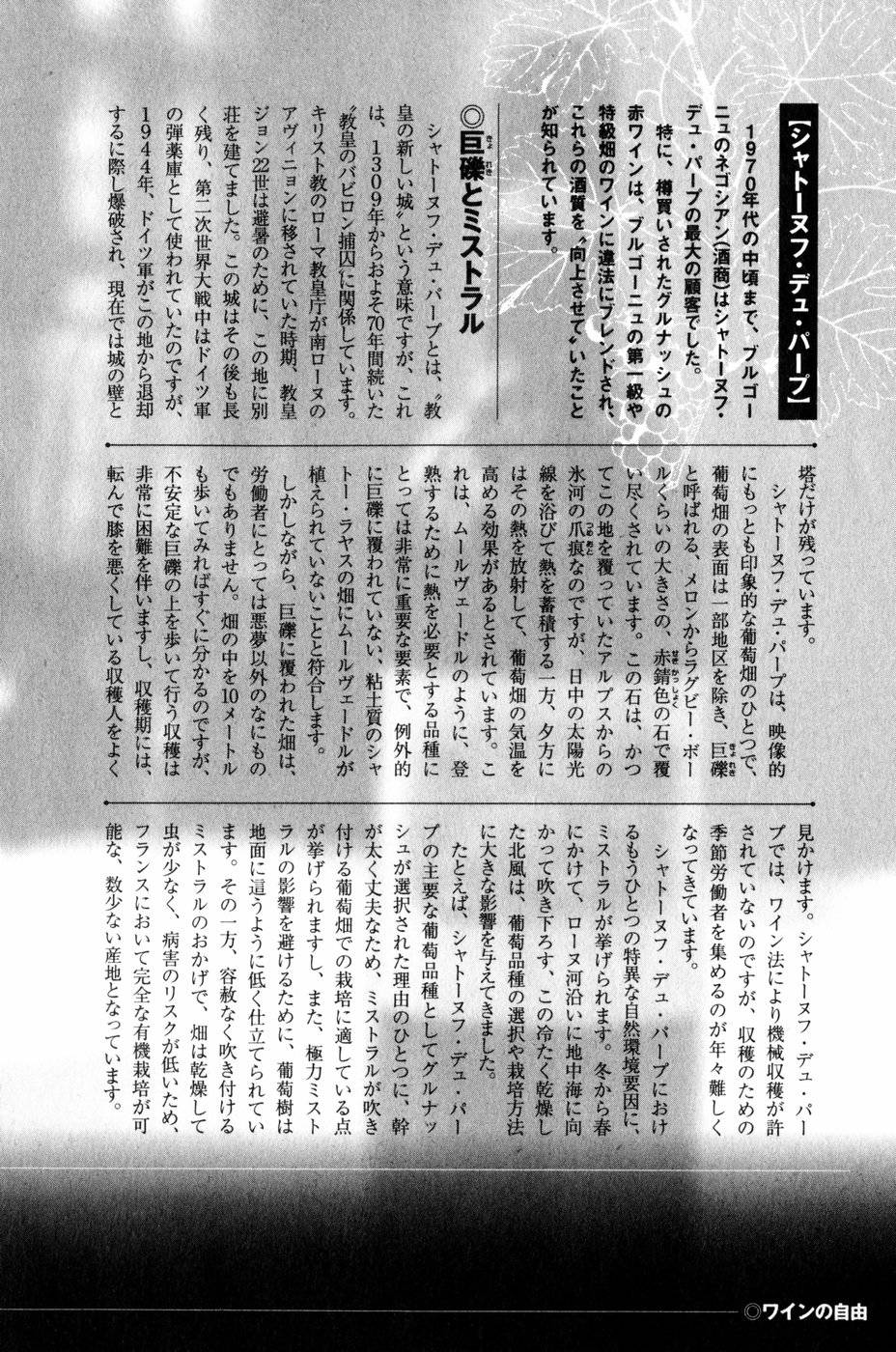 【シャトーヌフ・デュ・パープ】

1970年代の中頃まで、ブルゴーニュのネゴシアン(酒商)はシャトーヌフ・デュ・パープの最大の顧客でした。

特に、樽買いされたグルナッシュの赤ワインは、ブルゴーニュの第一級や特級畑のワインに違法にブレンドされ、これらの酒質を〝向上させて〟いたことが知られています。

◎巨礫とミストラル

シャトーヌフ・デュ・パープとは、〝教皇の新しい城〟という意味ですが、これは、1309年からおよそ70年間続いた〝教皇のバビロン捕囚〟に関係しています。キリスト教のローマ教皇庁が南ローヌのアヴィニョンに移されていた時期、教皇ジョン22世は避暑のために、この地に別荘を建てました。この城はその後も長く残り、第二次世界大戦中はドイツ軍の弾薬庫として使われていたのですが、1944年、ドイツ軍がこの地から退却するに際し爆破され、現在では城の壁と塔だけが残っています。

シャトーヌフ・デュ・パープは、映像的にもっとも印象的な葡萄畑のひとつで、葡萄畑の表面は一部地区を除き、巨礫と呼ばれる、メロンからラグビー・ボールくらいの大きさの、赤錆色の石で覆い尽くされています。この石は、かつてこの地を覆っていたアルプスからの氷河の爪痕なのですが、日中の太陽光線を浴びて熱を蓄積する一方、夕方にはその熱を放射して、葡萄畑の気温を高める効果があるとされています。これは、ムールヴェードルのように、登熟するために熱を必要とする品種にとっては非常に重要な要素で、例外的に巨礫に覆われていない、粘土質のシャトー・ラヤスの畑にムールヴェードルが植えられていないことと符合します。

しかしながら、巨礫に覆われた畑は、労働者にとっては悪夢以外のなにものでもありません。畑の中を10メートルも歩いてみればすぐに分かるのですが、不安定な巨礫の上を歩いて行う収穫は非常に困難を伴いますし、収穫期には、転んで膝を悪くしている収穫人をよく見かけます。シャトーヌフ・デュ・パープでは、ワイン法により機械収穫が許されていないのですが、収穫のための季節労働者を集めるのが年々難しくなってきています。

シャトーヌフ・デュ・パープにおけるもうひとつの特異な自然環境要因に、ミストラルが挙げられます。冬から春にかけて、ローヌ河沿いに地中海に向かって吹き下ろす、この冷たく乾燥した北風は、葡萄品種の選択や栽培方法に大きな影響を与えてきました。

たとえば、シャトーヌフ・デュ・パープの主要な葡萄品種としてグルナッシュが選択された理由のひとつに、幹が太く丈夫なため、ミストラルが吹き付ける葡萄畑での栽培に適している点が挙げられますし、また、極力ミストラルの影響を避けるために、葡萄樹は地面に這うように低く仕立てられています。その一方、容赦なく吹き付けるミストラルのおかげで、畑は乾燥して虫が少なく、病害のリスクが低いため、フランスにおいて完全な有機栽培が可能な、数少ない産地となっています。

◎ワインの自由